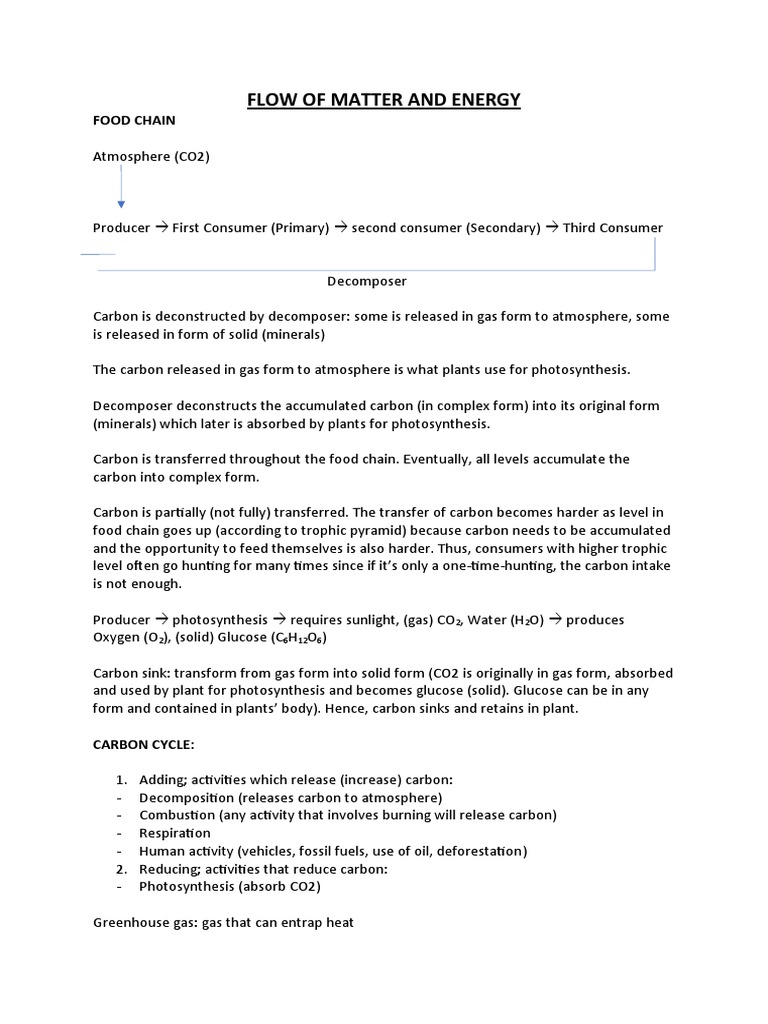 FLOW OF MATTER AND ENERGY

FOOD CHAIN

Atmosphere (CO2)

Producer → First Consumer (Primary) → second consumer (Secondary) → Third Consumer

Decomposer

Carbon is deconstructed by decomposer: some is released in gas form to atmosphere, some is released in form of solid (minerals)

The carbon released in gas form to atmosphere is what plants use for photosynthesis.

Decomposer deconstructs the accumulated carbon (in complex form) into its original form (minerals) which later is absorbed by plants for photosynthesis.

Carbon is transferred throughout the food chain. Eventually, all levels accumulate the carbon into complex form.

Carbon is partially (not fully) transferred. The transfer of carbon becomes harder as level in food chain goes up (according to trophic pyramid) because carbon needs to be accumulated and the opportunity to feed themselves is also harder. Thus, consumers with higher trophic level often go hunting for many times since if it's only a one-time-hunting, the carbon intake is not enough.

Producer → photosynthesis → requires sunlight, (gas) $CO_2$, Water ($H_2O$) → produces Oxygen ($O_2$), (solid) Glucose ($C_6H_{12}O_6$)

Carbon sink: transform from gas form into solid form (CO2 is originally in gas form, absorbed and used by plant for photosynthesis and becomes glucose (solid). Glucose can be in any form and contained in plants' body). Hence, carbon sinks and retains in plant.

CARBON CYCLE:

1. Adding; activities which release (increase) carbon:
- Decomposition (releases carbon to atmosphere)
- Combustion (any activity that involves burning will release carbon)
- Respiration
- Human activity (vehicles, fossil fuels, use of oil, deforestation)
2. Reducing; activities that reduce carbon:
- Photosynthesis (absorb CO2)

Greenhouse gas: gas that can entrap heat